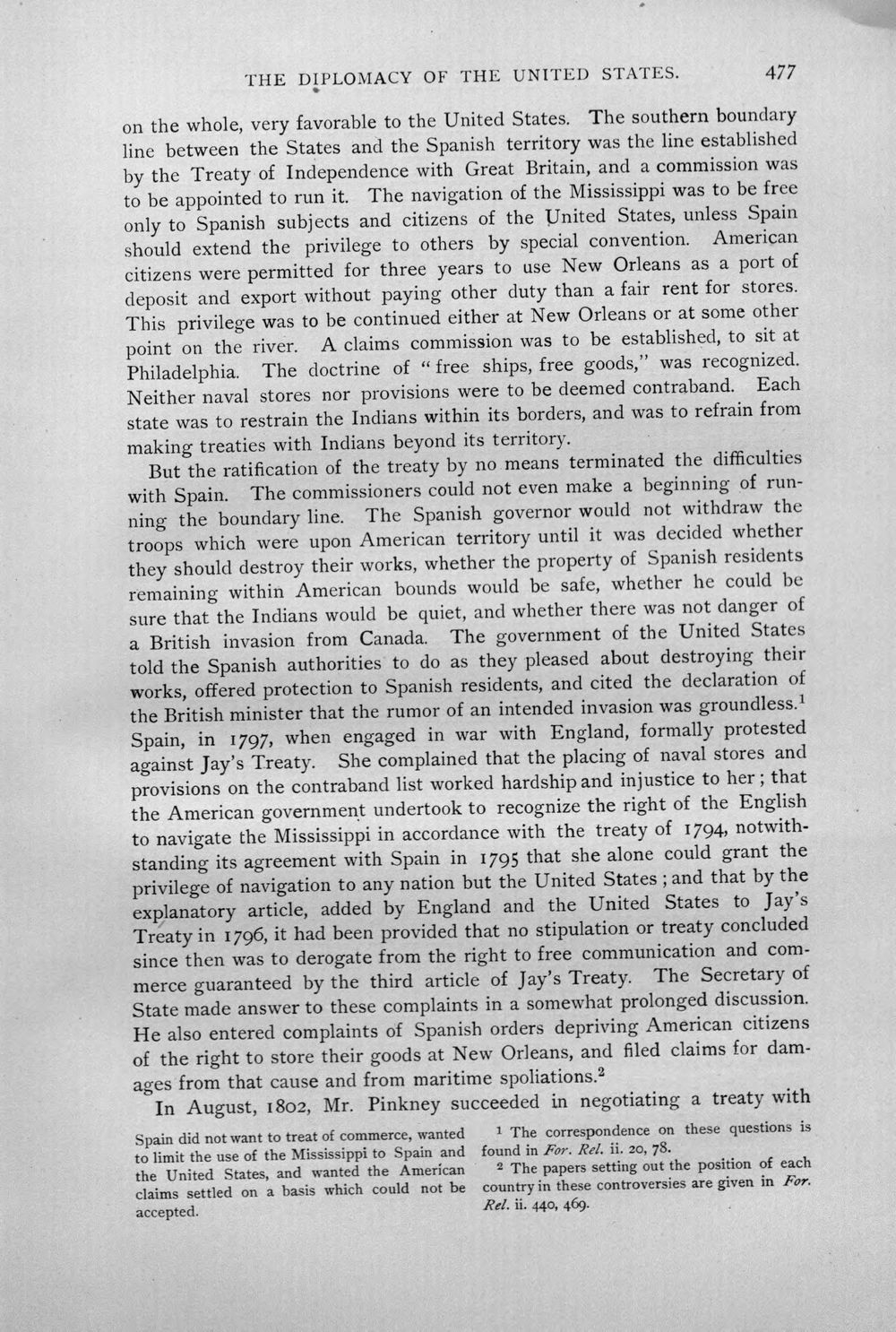 THE DIPLOMACY OF THE UNITED STATES. 477

on the whole, very favorable to the United States. The southern boundary line between the States and the Spanish territory was the line established by the Treaty of Independence with Great Britain, and a commission was to be appointed to run it. The navigation of the Mississippi was to be free only to Spanish subjects and citizens of the United States, unless Spain should extend the privilege to others by special convention. American citizens were permitted for three years to use New Orleans as a port of deposit and export without paying other duty than a fair rent for stores. This privilege was to be continued either at New Orleans or at some other point on the river. A claims commission was to be established, to sit at Philadelphia. The doctrine of "free ships, free goods," was recognized. Neither naval stores nor provisions were to be deemed contraband. Each state was to restrain the Indians within its borders, and was to refrain from making treaties with Indians beyond its territory.

But the ratification of the treaty by no means terminated the difficulties with Spain. The commissioners could not even make a beginning of running the boundary line. The Spanish governor would not withdraw the troops which were upon American territory until it was decided whether they should destroy their works, whether the property of Spanish residents remaining within American bounds would be safe, whether he could be sure that the Indians would be quiet, and whether there was not danger of a British invasion from Canada. The government of the United States told the Spanish authorities to do as they pleased about destroying their works, offered protection to Spanish residents, and cited the declaration of the British minister that the rumor of an intended invasion was groundless.$^{1}$ Spain, in 1797, when engaged in war with England, formally protested against Jay's Treaty. She complained that the placing of naval stores and provisions on the contraband list worked hardship and injustice to her; that the American government undertook to recognize the right of the English to navigate the Mississippi in accordance with the treaty of 1794, notwithstanding its agreement with Spain in 1795 that she alone could grant the privilege of navigation to any nation but the United States; and that by the explanatory article, added by England and the United States to Jay's Treaty in 1796, it had been provided that no stipulation or treaty concluded since then was to derogate from the right to free communication and commerce guaranteed by the third article of Jay's Treaty. The Secretary of State made answer to these complaints in a somewhat prolonged discussion. He also entered complaints of Spanish orders depriving American citizens of the right to store their goods at New Orleans, and filed claims for damages from that cause and from maritime spoliations.$^{2}$

In August, 1802, Mr. Pinkney succeeded in negotiating a treaty with

Spain did not want to treat of commerce, wanted to limit the use of the Mississippi to Spain and the United States, and wanted the American claims settled on a basis which could not be accepted.

$^{1}$ The correspondence on these questions is found in For. Rel. ii. 20, 78.

$^{2}$ The papers setting out the position of each country in these controversies are given in For. Rel. ii. 440, 469.